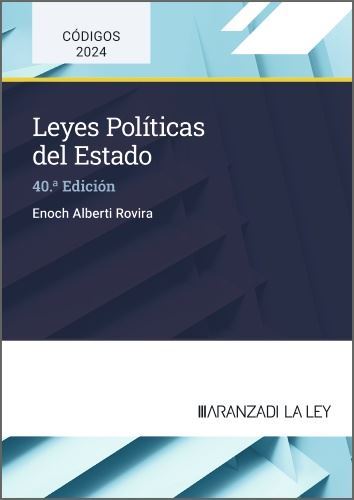 CÓDIGOS
2024

Leyes Políticas del Estado

40.ª Edición

Enoch Alberti Rovira

ARANZADI LA LEY